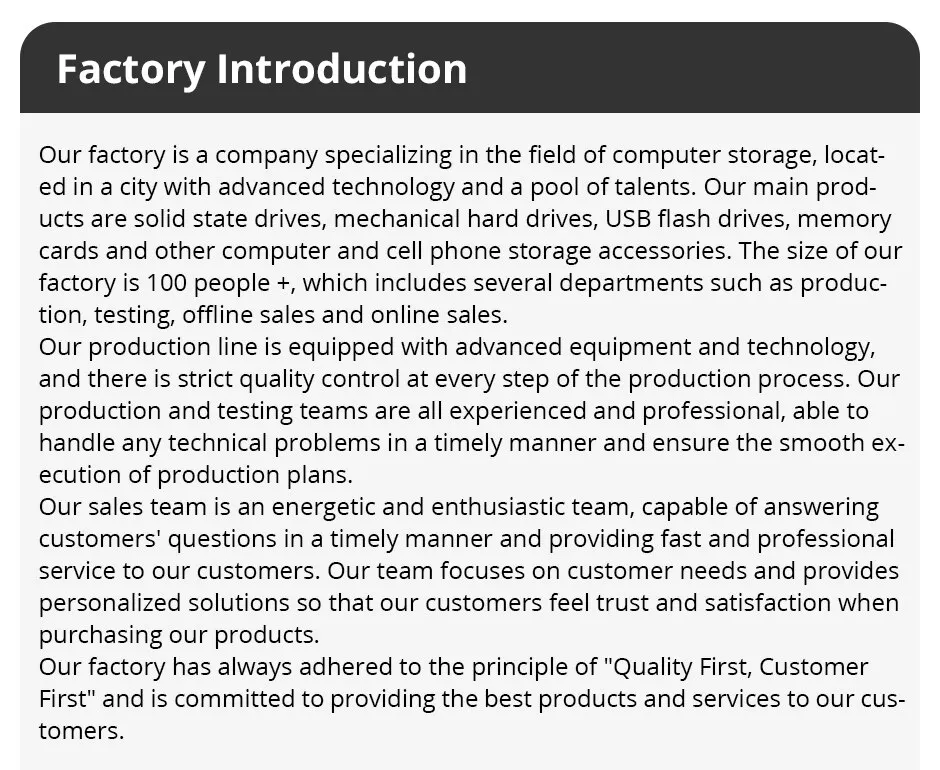 Factory Introduction

Our factory is a company specializing in the field of computer storage, located in a city with advanced technology and a pool of talents. Our main products are solid state drives, mechanical hard drives, USB flash drives, memory cards and other computer and cell phone storage accessories. The size of our factory is 100 people +, which includes several departments such as production, testing, offline sales and online sales.

Our production line is equipped with advanced equipment and technology, and there is strict quality control at every step of the production process. Our production and testing teams are all experienced and professional, able to handle any technical problems in a timely manner and ensure the smooth execution of production plans.

Our sales team is an energetic and enthusiastic team, capable of answering customers' questions in a timely manner and providing fast and professional service to our customers. Our team focuses on customer needs and provides personalized solutions so that our customers feel trust and satisfaction when purchasing our products.

Our factory has always adhered to the principle of "Quality First, Customer First" and is committed to providing the best products and services to our customers.